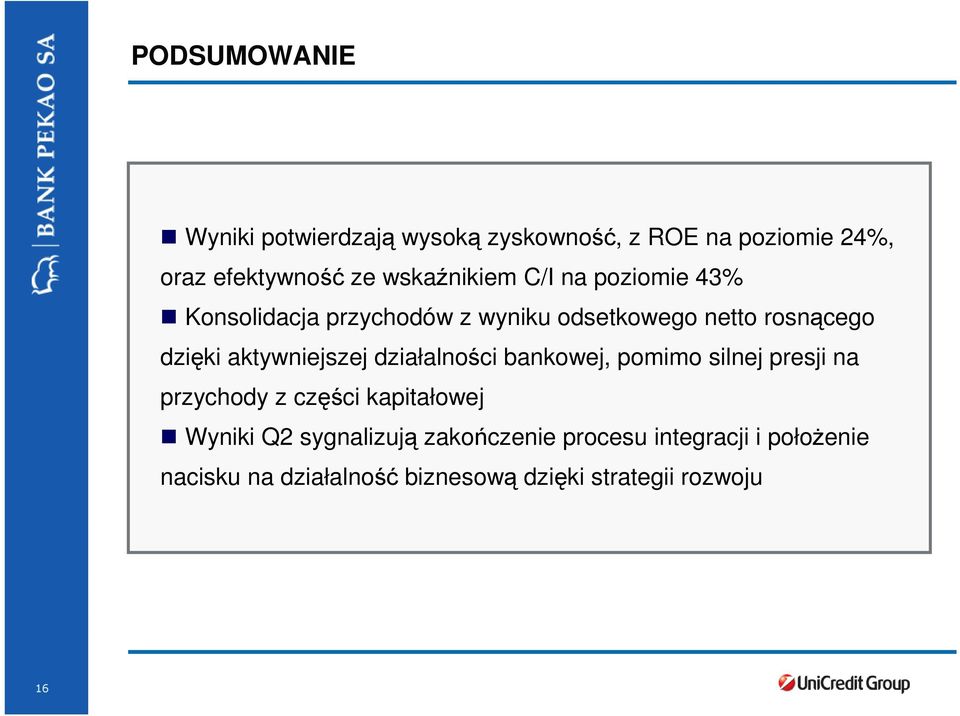 BANK PEKAO SA

PODSUMOWANIE

Wyniki potwierdzają wysoką zyskowność, z ROE na poziomie 24%, oraz efektywność ze wskaźnikiem C/I na poziomie 43%

Konsolidacja przychodów z wyniku odsetkowego netto rosnącego dzięki aktywniejszej działalności bankowej, pomimo silnej presji na przychody z części kapitałowej

Wyniki Q2 sygnalizują zakończenie procesu integracji i położenie nacisku na działalność biznesową dzięki strategii rozwoju

16

UniCredit Group